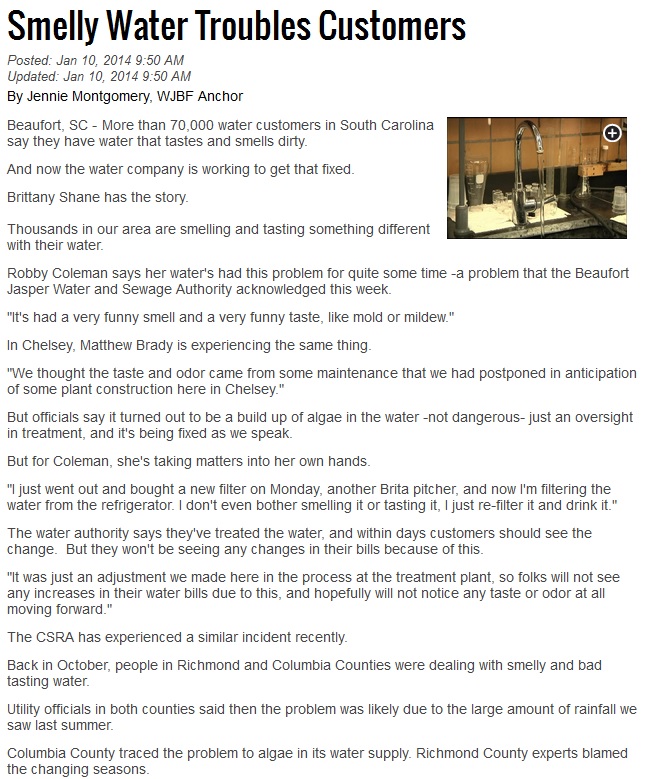 Smelly Water Troubles Customers

Posted: Jan 10, 2014 9:50 AM
Updated: Jan 10, 2014 9:50 AM
By Jennie Montgomery, WJBF Anchor

Beaufort, SC - More than 70,000 water customers in South Carolina say they have water that tastes and smells dirty.

And now the water company is working to get that fixed.

Brittany Shane has the story.

Thousands in our area are smelling and tasting something different with their water.

Robby Coleman says her water's had this problem for quite some time -a problem that the Beaufort Jasper Water and Sewage Authority acknowledged this week.

"It's had a very funny smell and a very funny taste, like mold or mildew."

In Chelsey, Matthew Brady is experiencing the same thing.

"We thought the taste and odor came from some maintenance that we had postponed in anticipation of some plant construction here in Chelsey."

But officials say it turned out to be a build up of algae in the water -not dangerous- just an oversight in treatment, and it's being fixed as we speak.

But for Coleman, she's taking matters into her own hands.

"I just went out and bought a new filter on Monday, another Brita pitcher, and now I'm filtering the water from the refrigerator. I don't even bother smelling it or tasting it, I just re-filter it and drink it."

The water authority says they've treated the water, and within days customers should see the change. But they won't be seeing any changes in their bills because of this.

"It was just an adjustment we made here in the process at the treatment plant, so folks will not see any increases in their water bills due to this, and hopefully will not notice any taste or odor at all moving forward."

The CSRA has experienced a similar incident recently.

Back in October, people in Richmond and Columbia Counties were dealing with smelly and bad tasting water.

Utility officials in both counties said then the problem was likely due to the large amount of rainfall we saw last summer.

Columbia County traced the problem to algae in its water supply. Richmond County experts blamed the changing seasons.